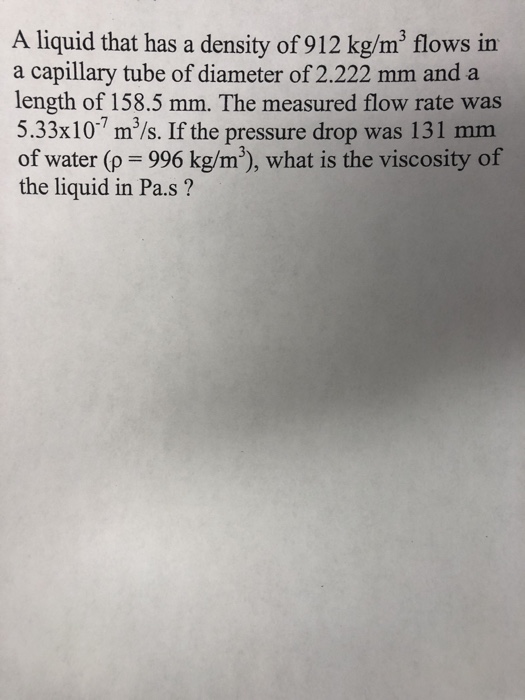 A liquid that has a density of 912 kg/m$^3$ flows in a capillary tube of diameter of 2.222 mm and a length of 158.5 mm. The measured flow rate was 5.33x10$^{-7}$ m$^3$/s. If the pressure drop was 131 mm of water ($\rho$ = 996 kg/m$^3$), what is the viscosity of the liquid in Pa.s ?